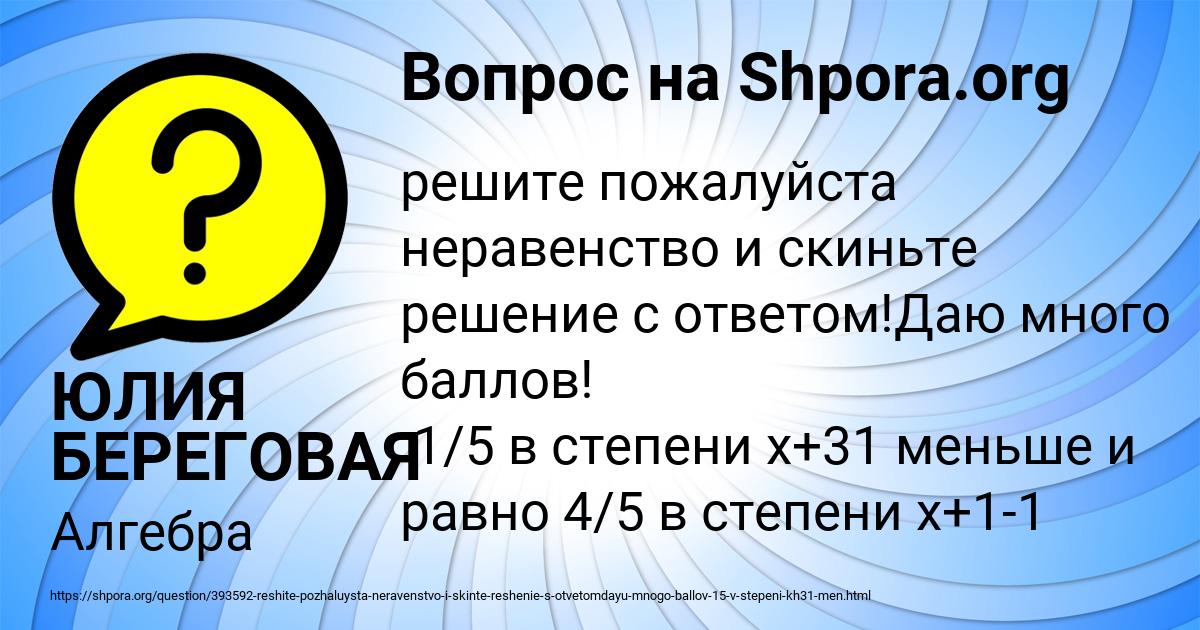 Вопрос на Shpora.org

решите пожалуйста неравенство и скиньте решение с ответом!Даю много баллов!
1/5 в степени x+31 меньше и равно 4/5 в степени x+1-1

ЮЛИЯ БЕРЕГОВАЯ
Алгебра

https://shpora.org/question/393592-reshite-pozhaluysta-neravenstvo-i-skinte-reshenie-s-otvetomdayu-mnogo-ballov-15-v-stepeni-kh31-men.html